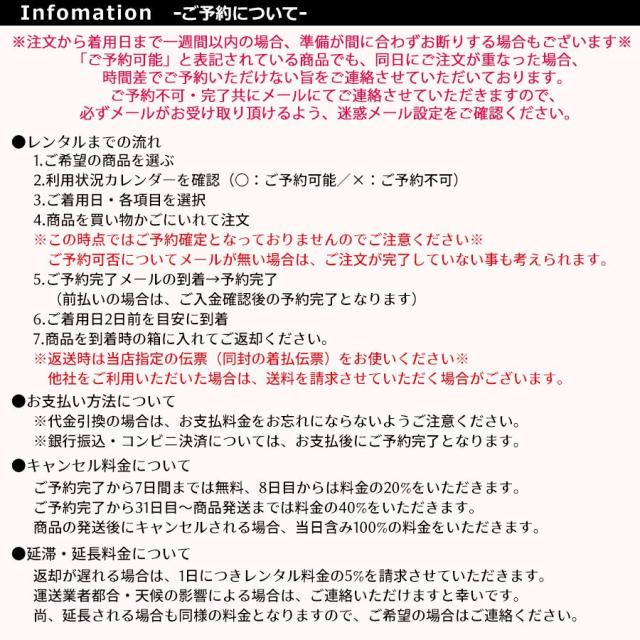 Infomation -ご予約について-

※注文から着用日まで一週間以内の場合、準備が間に合わずお断りする場合もございます※
「ご予約可能」と表記されている商品でも、同日にご注文が重なった場合、
時間差でご予約いただけない旨をご連絡させていただいております。
ご予約不可・完了共にメールにてご連絡させていただきますので、
必ずメールがお受け取り頂けるよう、迷惑メール設定をご確認ください。

●レンタルまでの流れ
1.ご希望の商品を選ぶ
2.利用状況カレンダーを確認（○：ご予約可能／×：ご予約不可）
3.ご着用日・各項目を選択
4.商品を買い物かごにいれて注文
※この時点ではご予約確定となっておりませんのでご注意ください※
ご予約可否についてメールが無い場合は、ご注文が完了していない事も考えられます。
5.ご予約完了メールの到着→予約完了
（前払いの場合は、ご入金確認後の予約完了となります）
6.ご着用日2日前を目安に到着
7.商品を到着時の箱に入れてご返却ください。
※返送時は当店指定の伝票（同封の着払伝票）をお使いください※
他社をご利用いただいた場合は、送料を請求させていただく場合がございます。

●お支払い方法について
※代金引換の場合は、お支払料金をお忘れにならないようご注意ください。
※銀行振込・コンビニ決済については、お支払後にご予約完了となります。

●キャンセル料金について
ご予約完了から7日間までは無料、8日目からは料金の20%をいただきます。
ご予約完了から31日目～商品発送までは料金の40%をいただきます。
商品の発送後にキャンセルされる場合、当日含み100%の料金をいただきます。

●延滞・延長料金について
返却が遅れる場合は、1日につきレンタル料金の5%を請求させていただきます。
運送業者都合・天候の影響による場合は、ご連絡いただけますと幸いです。
尚、延長される場合も同様の料金となりますので、ご希望の場合はご連絡ください。